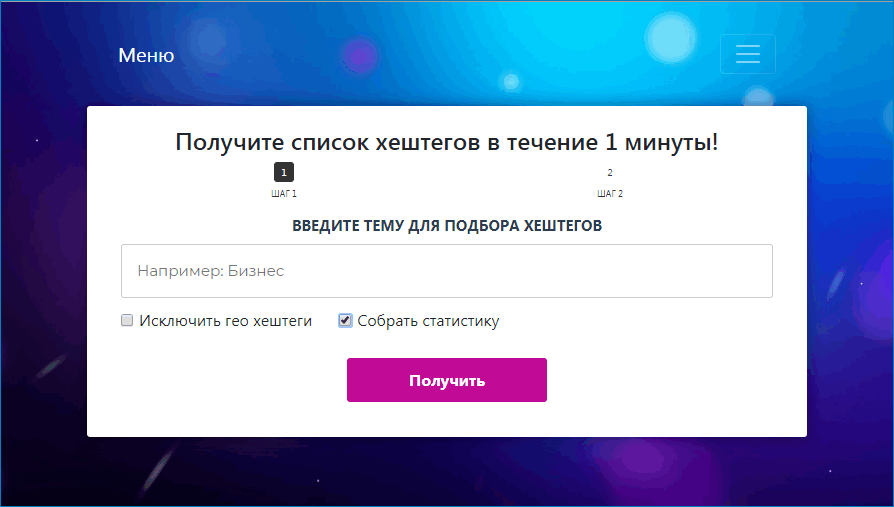 Меню

Получите список хештегов в течение 1 минуты!

1
ШАГ 1

2
ШАГ 2

ВВЕДИТЕ ТЕМУ ДЛЯ ПОДБОРА ХЕШТЕГОВ

Например: Бизнес

Исключить гео хештеги

Собрать статистику

Получить